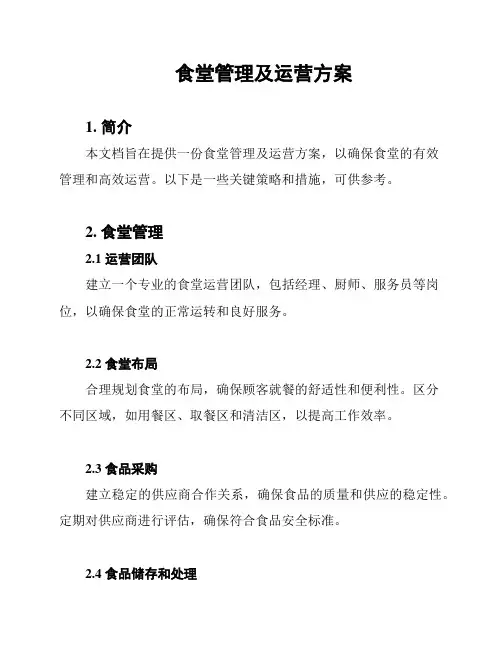 食堂管理及运营方案

1. 简介

本文档旨在提供一份食堂管理及运营方案，以确保食堂的有效管理和高效运营。以下是一些关键策略和措施，可供参考。

2. 食堂管理

2.1 运营团队

建立一个专业的食堂运营团队，包括经理、厨师、服务员等岗位，以确保食堂的正常运转和良好服务。

2.2 食堂布局

合理规划食堂的布局，确保顾客就餐的舒适性和便利性。区分不同区域，如用餐区、取餐区和清洁区，以提高工作效率。

2.3 食品采购

建立稳定的供应商合作关系，确保食品的质量和供应的稳定性。定期对供应商进行评估，确保符合食品安全标准。

2.4 食品储存和处理